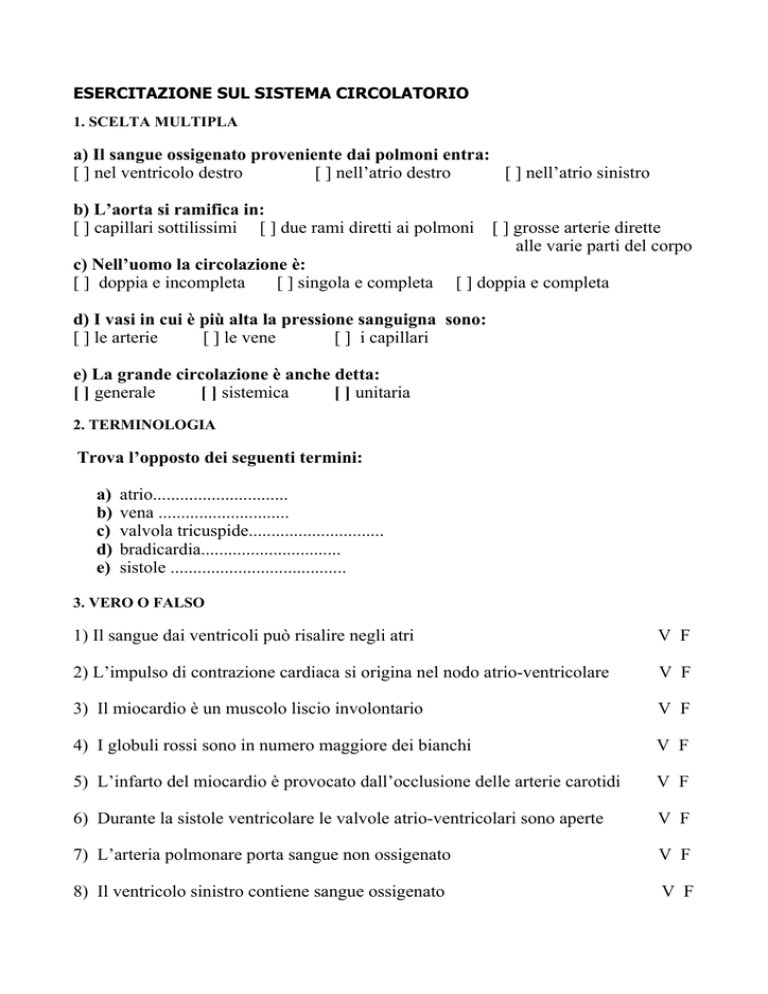 ESERCITAZIONE SUL SISTEMA CIRCOLATORIO

1. SCELTA MULTIPLA

a) Il sangue ossigenato proveniente dai polmoni entra:
[ ] nel ventricolo destro [ ] nell'atrio destro [ ] nell'atrio sinistro

b) L'aorta si ramifica in:
[ ] capillari sottilissimi [ ] due rami diretti ai polmoni [ ] grosse arterie dirette alle varie parti del corpo

c) Nell'uomo la circolazione è:
[ ] doppia e incompleta [ ] singola e completa [ ] doppia e completa

d) I vasi in cui è più alta la pressione sanguigna sono:
[ ] le arterie [ ] le vene [ ] i capillari

e) La grande circolazione è anche detta:
[ ] generale [ ] sistemica [ ] unitaria

2. TERMINOLOGIA

Trova l'opposto dei seguenti termini:

a) atrio..............................
b) vena .............................
c) valvola tricuspide..............................
d) bradicardia...............................
e) sistole .......................................

3. VERO O FALSO

1) Il sangue dai ventricoli può risalire negli atri V F

2) L'impulso di contrazione cardiaca si origina nel nodo atrio-ventricolare V F

3) Il miocardio è un muscolo liscio involontario V F

4) I globuli rossi sono in numero maggiore dei bianchi V F

5) L'infarto del miocardio è provocato dall'occlusione delle arterie carotidi V F

6) Durante la sistole ventricolare le valvole atrio-ventricolari sono aperte V F

7) L'arteria polmonare porta sangue non ossigenato V F

8) Il ventricolo sinistro contiene sangue ossigenato V F